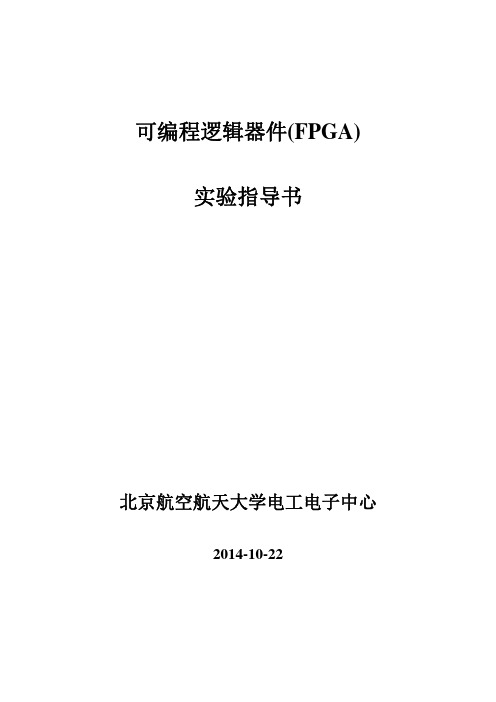 可编程逻辑器件(FPGA)

实验指导书

北京航空航天大学电工电子中心

2014-10-22